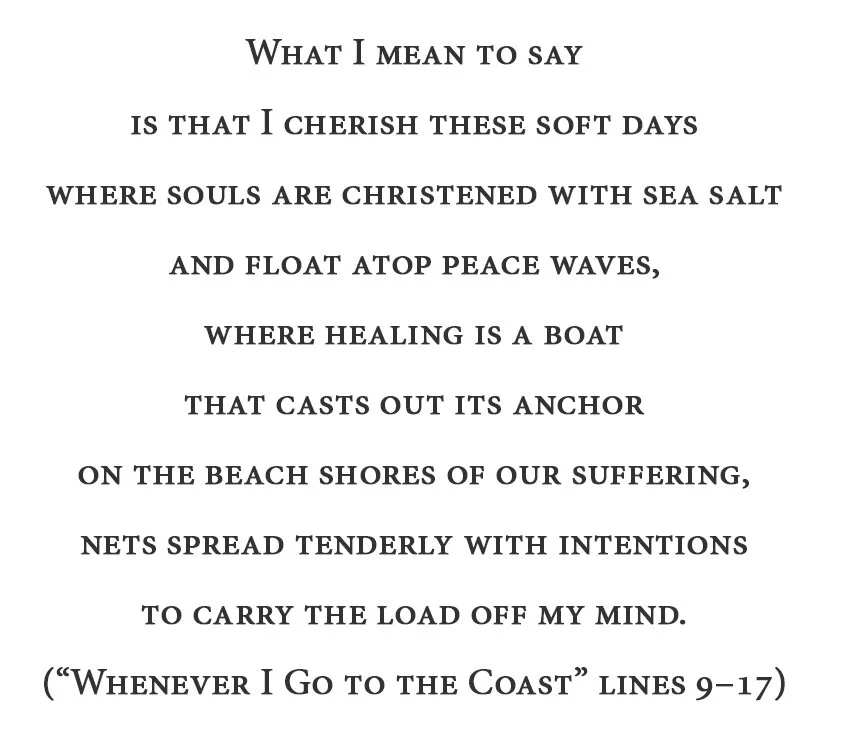 What I mean to say
is that I cherish these soft days
where souls are christened with sea salt
and float atop peace waves,
where healing is a boat
that casts out its anchor
on the beach shores of our suffering,
nets spread tenderly with intentions
to carry the load off my mind.
("Whenever I Go to the Coast" lines 9–17)